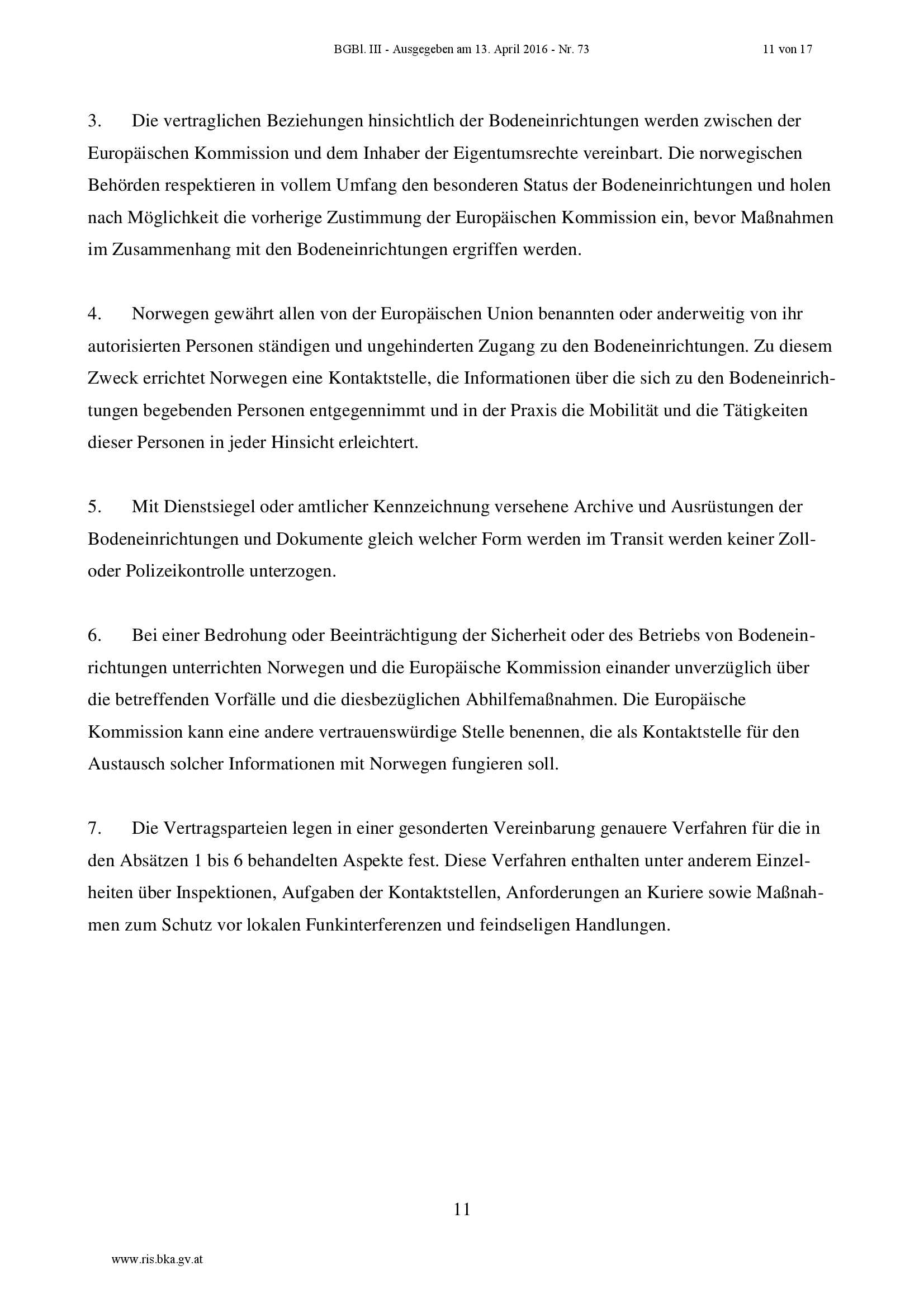 BGBl. III - Ausgegeben am 13. April 2016 - Nr. 73 11 von 17

3. Die vertraglichen Beziehungen hinsichtlich der Bodeneinrichtungen werden zwischen der Europäischen Kommission und dem Inhaber der Eigentumsrechte vereinbart. Die norwegischen Behörden respektieren in vollem Umfang den besonderen Status der Bodeneinrichtungen und holen nach Möglichkeit die vorherige Zustimmung der Europäischen Kommission ein, bevor Maßnahmen im Zusammenhang mit den Bodeneinrichtungen ergriffen werden.

4. Norwegen gewährt allen von der Europäischen Union benannten oder anderweitig von ihr autorisierten Personen ständigen und ungehinderten Zugang zu den Bodeneinrichtungen. Zu diesem Zweck errichtet Norwegen eine Kontaktstelle, die Informationen über die sich zu den Bodeneinrichtungen begebenden Personen entgegennimmt und in der Praxis die Mobilität und die Tätigkeiten dieser Personen in jeder Hinsicht erleichtert.

5. Mit Dienstsiegel oder amtlicher Kennzeichnung versehene Archive und Ausrüstungen der Bodeneinrichtungen und Dokumente gleich welcher Form werden im Transit werden keiner Zoll- oder Polizeikontrolle unterzogen.

6. Bei einer Bedrohung oder Beeinträchtigung der Sicherheit oder des Betriebs von Bodeneinrichtungen unterrichten Norwegen und die Europäische Kommission einander unverzüglich über die betreffenden Vorfälle und die diesbezüglichen Abhilfemaßnahmen. Die Europäische Kommission kann eine andere vertrauenswürdige Stelle benennen, die als Kontaktstelle für den Austausch solcher Informationen mit Norwegen fungieren soll.

7. Die Vertragsparteien legen in einer gesonderten Vereinbarung genauere Verfahren für die in den Absätzen 1 bis 6 behandelten Aspekte fest. Diese Verfahren enthalten unter anderem Einzelheiten über Inspektionen, Aufgaben der Kontaktstellen, Anforderungen an Kuriere sowie Maßnahmen zum Schutz vor lokalen Funkinterferenzen und feindseligen Handlungen.

11

www.ris.bka.gv.at